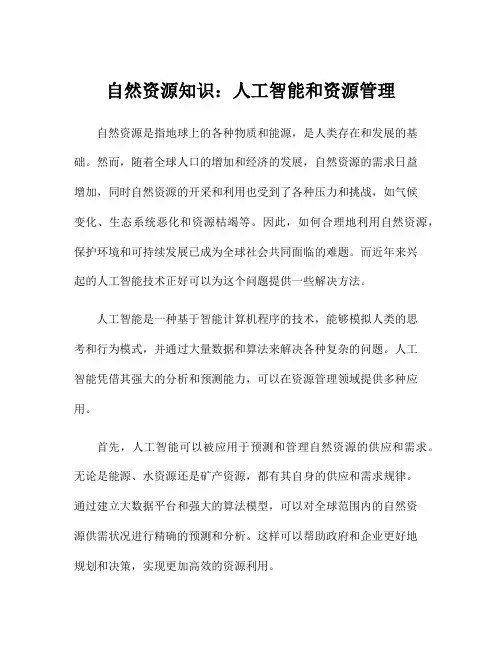 自然资源知识：人工智能和资源管理

自然资源是指地球上的各种物质和能源，是人类存在和发展的基础。然而，随着全球人口的增加和经济的发展，自然资源的需求日益增加，同时自然资源的开采和利用也受到了各种压力和挑战，如气候变化、生态系统恶化和资源枯竭等。因此，如何合理地利用自然资源，保护环境和可持续发展已成为全球社会共同面临的难题。而近年来兴起的人工智能技术正好可以为这个问题提供一些解决方法。

人工智能是一种基于智能计算机程序的技术，能够模拟人类的思考和行为模式，并通过大量数据和算法来解决各种复杂的问题。人工智能凭借其强大的分析和预测能力，可以在资源管理领域提供多种应用。

首先，人工智能可以被应用于预测和管理自然资源的供应和需求。无论是能源、水资源还是矿产资源，都有其自身的供应和需求规律。通过建立大数据平台和强大的算法模型，可以对全球范围内的自然资源供需状况进行精确的预测和分析。这样可以帮助政府和企业更好地规划和决策，实现更加高效的资源利用。